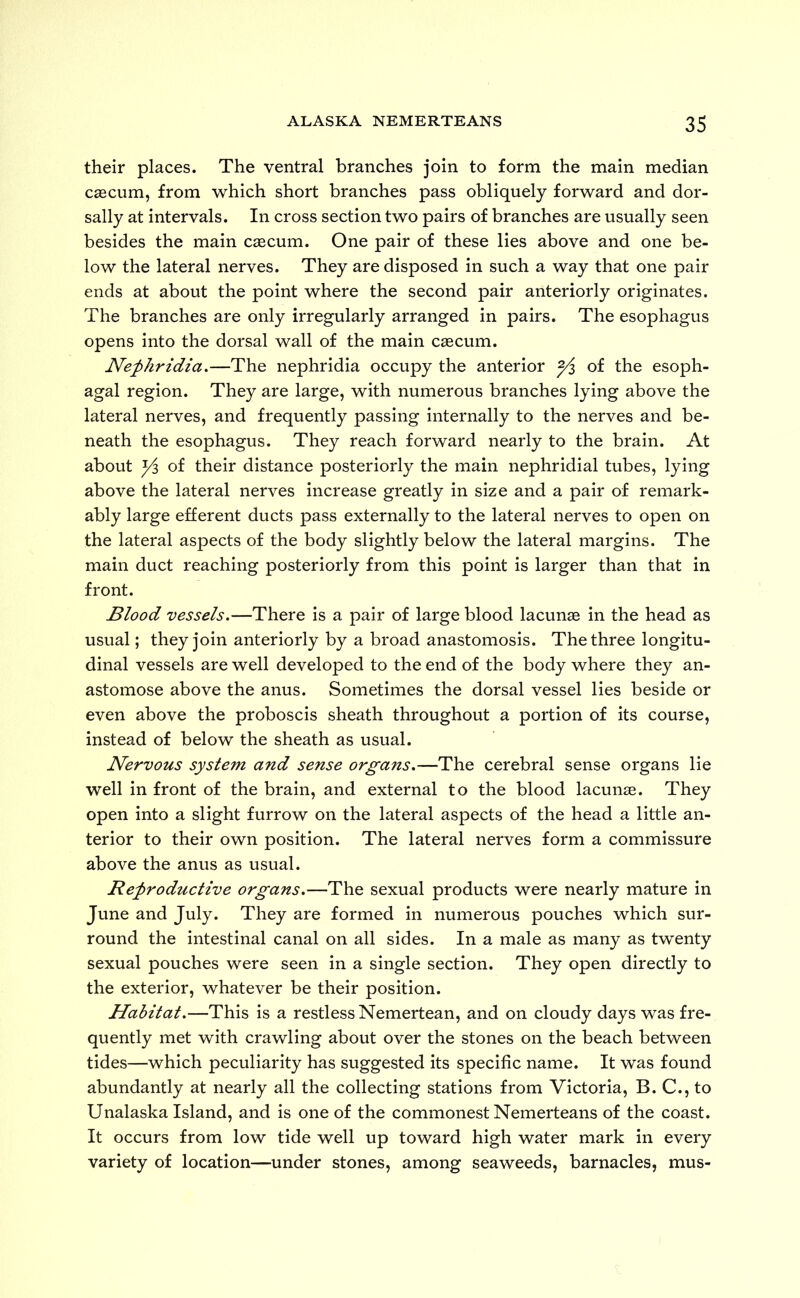 ALASKA NEMERTEANS 35

their places. The ventral branches join to form the main median cæcum, from which short branches pass obliquely forward and dorsally at intervals. In cross section two pairs of branches are usually seen besides the main cæcum. One pair of these lies above and one below the lateral nerves. They are disposed in such a way that one pair ends at about the point where the second pair anteriorly originates. The branches are only irregularly arranged in pairs. The esophagus opens into the dorsal wall of the main cæcum.

Nephridia.—The nephridia occupy the anterior $\frac{2}{3}$ of the esophagal region. They are large, with numerous branches lying above the lateral nerves, and frequently passing internally to the nerves and beneath the esophagus. They reach forward nearly to the brain. At about $\frac{1}{3}$ of their distance posteriorly the main nephridial tubes, lying above the lateral nerves increase greatly in size and a pair of remarkably large efferent ducts pass externally to the lateral nerves to open on the lateral aspects of the body slightly below the lateral margins. The main duct reaching posteriorly from this point is larger than that in front.

Blood vessels.—There is a pair of large blood lacunæ in the head as usual; they join anteriorly by a broad anastomosis. The three longitudinal vessels are well developed to the end of the body where they anastomose above the anus. Sometimes the dorsal vessel lies beside or even above the proboscis sheath throughout a portion of its course, instead of below the sheath as usual.

Nervous system and sense organs.—The cerebral sense organs lie well in front of the brain, and external to the blood lacunæ. They open into a slight furrow on the lateral aspects of the head a little anterior to their own position. The lateral nerves form a commissure above the anus as usual.

Reproductive organs.—The sexual products were nearly mature in June and July. They are formed in numerous pouches which surround the intestinal canal on all sides. In a male as many as twenty sexual pouches were seen in a single section. They open directly to the exterior, whatever be their position.

Habitat.—This is a restless Nemertean, and on cloudy days was frequently met with crawling about over the stones on the beach between tides—which peculiarity has suggested its specific name. It was found abundantly at nearly all the collecting stations from Victoria, B. C., to Unalaska Island, and is one of the commonest Nemerteans of the coast. It occurs from low tide well up toward high water mark in every variety of location—under stones, among seaweeds, barnacles, mus-